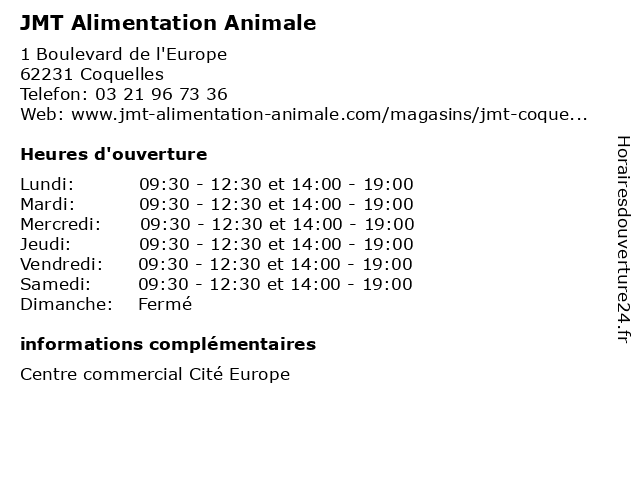 JMT Alimentation Animale

1 Boulevard de l'Europe
62231 Coquelles
Telefon: 03 21 96 73 36
Web: www.jmt-alimentation-animale.com/magasins/jmt-coque...

Heures d'ouverture

Lundi: 09:30 - 12:30 et 14:00 - 19:00
Mardi: 09:30 - 12:30 et 14:00 - 19:00
Mercredi: 09:30 - 12:30 et 14:00 - 19:00
Jeudi: 09:30 - 12:30 et 14:00 - 19:00
Vendredi: 09:30 - 12:30 et 14:00 - 19:00
Samedi: 09:30 - 12:30 et 14:00 - 19:00
Dimanche: Fermé

informations complémentaires

Centre commercial Cité Europe

Horairesdouverture24.fr